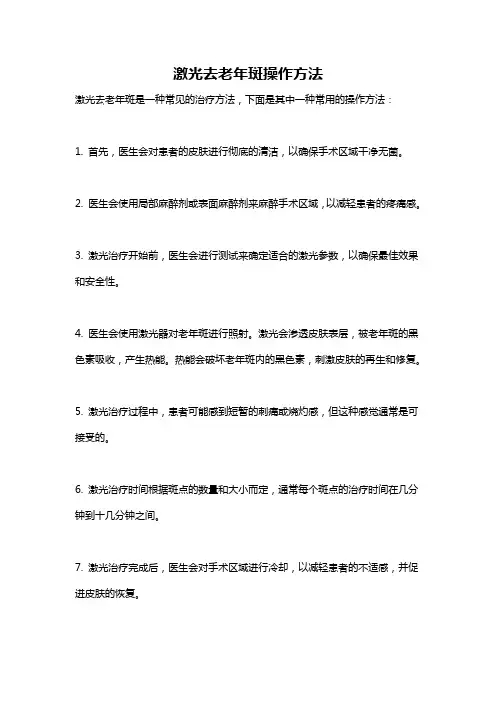 激光去老年斑操作方法

激光去老年斑是一种常见的治疗方法，下面是其中一种常用的操作方法：

1. 首先，医生会对患者的皮肤进行彻底的清洁，以确保手术区域干净无菌。

2. 医生会使用局部麻醉剂或表面麻醉剂来麻醉手术区域，以减轻患者的疼痛感。

3. 激光治疗开始前，医生会进行测试来确定适合的激光参数，以确保最佳效果和安全性。

4. 医生会使用激光器对老年斑进行照射。激光会渗透皮肤表层，被老年斑的黑色素吸收，产生热能。热能会破坏老年斑内的黑色素，刺激皮肤的再生和修复。

5. 激光治疗过程中，患者可能感到短暂的刺痛或烧灼感，但这种感觉通常是可接受的。

6. 激光治疗时间根据斑点的数量和大小而定，通常每个斑点的治疗时间在几分钟到十几分钟之间。

7. 激光治疗完成后，医生会对手术区域进行冷却，以减轻患者的不适感，并促进皮肤的恢复。